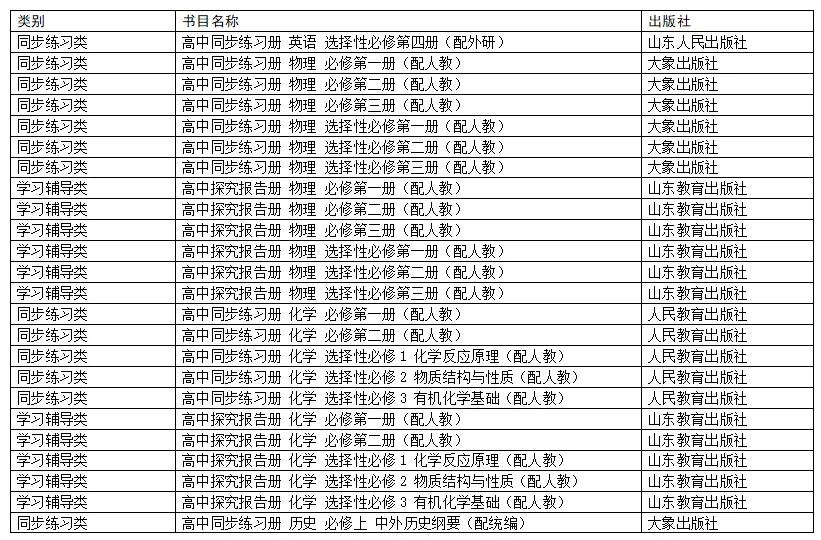 | 类别 | 书目名称 | 出版社 |
|---|---|---|
| 同步练习类 | 高中同步练习册 英语 选择性必修第四册（配外研） | 山东人民出版社 |
| 同步练习类 | 高中同步练习册 物理 必修第一册（配人教） | 大象出版社 |
| 同步练习类 | 高中同步练习册 物理 必修第二册（配人教） | 大象出版社 |
| 同步练习类 | 高中同步练习册 物理 必修第三册（配人教） | 大象出版社 |
| 同步练习类 | 高中同步练习册 物理 选择性必修第一册（配人教） | 大象出版社 |
| 同步练习类 | 高中同步练习册 物理 选择性必修第二册（配人教） | 大象出版社 |
| 同步练习类 | 高中同步练习册 物理 选择性必修第三册（配人教） | 大象出版社 |
| 学习辅导类 | 高中探究报告册 物理 必修第一册（配人教） | 山东教育出版社 |
| 学习辅导类 | 高中探究报告册 物理 必修第二册（配人教） | 山东教育出版社 |
| 学习辅导类 | 高中探究报告册 物理 必修第三册（配人教） | 山东教育出版社 |
| 学习辅导类 | 高中探究报告册 物理 选择性必修第一册（配人教） | 山东教育出版社 |
| 学习辅导类 | 高中探究报告册 物理 选择性必修第二册（配人教） | 山东教育出版社 |
| 学习辅导类 | 高中探究报告册 物理 选择性必修第三册（配人教） | 山东教育出版社 |
| 同步练习类 | 高中同步练习册 化学 必修第一册（配人教） | 人民教育出版社 |
| 同步练习类 | 高中同步练习册 化学 必修第二册（配人教） | 人民教育出版社 |
| 同步练习类 | 高中同步练习册 化学 选择性必修 1 化学反应原理（配人教） | 人民教育出版社 |
| 同步练习类 | 高中同步练习册 化学 选择性必修 2 物质结构与性质（配人教） | 人民教育出版社 |
| 同步练习类 | 高中同步练习册 化学 选择性必修 3 有机化学基础（配人教） | 人民教育出版社 |
| 学习辅导类 | 高中探究报告册 化学 必修第一册（配人教） | 山东教育出版社 |
| 学习辅导类 | 高中探究报告册 化学 必修第二册（配人教） | 山东教育出版社 |
| 学习辅导类 | 高中探究报告册 化学 选择性必修 1 化学反应原理（配人教） | 山东教育出版社 |
| 学习辅导类 | 高中探究报告册 化学 选择性必修 2 物质结构与性质（配人教） | 山东教育出版社 |
| 学习辅导类 | 高中探究报告册 化学 选择性必修 3 有机化学基础（配人教） | 山东教育出版社 |
| 同步练习类 | 高中同步练习册 历史 必修上 中外历史纲要（配统编） | 大象出版社 |